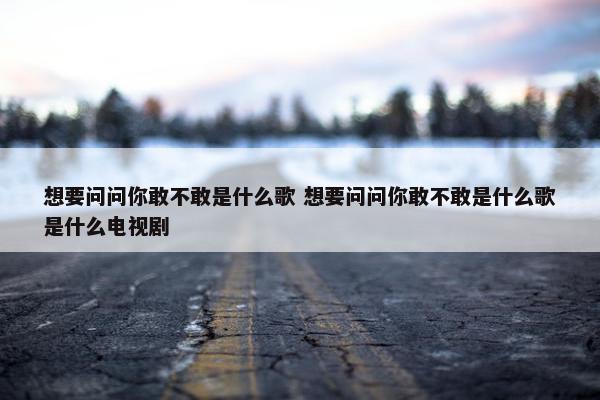 想要问问你敢不敢是什么歌 想要问问你敢不敢是什么歌是什么电视剧